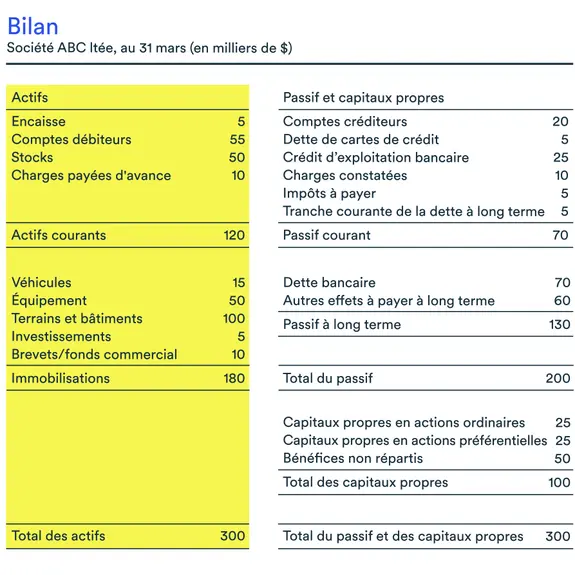 Bilan
Société ABC ltée, au 31 mars (en milliers de $)

| Actifs | |
|---|---|
| Encaisse | 5 |
| Comptes débiteurs | 55 |
| Stocks | 50 |
| Charges payées d'avance | 10 |
| Actifs courants | 120 |
| Véhicules | 15 |
| Équipement | 50 |
| Terrains et bâtiments | 100 |
| Investissements | 5 |
| Brevets/fonds commercial | 10 |
| Immobilisations | 180 |
| Total des actifs | 300 |

| Passif et capitaux propres | |
|---|---|
| Comptes créditeurs | 20 |
| Dette de cartes de crédit | 5 |
| Crédit d'exploitation bancaire | 25 |
| Charges constatées | 10 |
| Impôts à payer | 5 |
| Tranche courante de la dette à long terme | 5 |
| Passif courant | 70 |
| Dette bancaire | 70 |
| Autres effets à payer à long terme | 60 |
| Passif à long terme | 130 |
| Total du passif | 200 |
| Capitaux propres en actions ordinaires | 25 |
| Capitaux propres en actions préférentielles | 25 |
| Bénéfices non répartis | 50 |
| Total des capitaux propres | 100 |
| Total du passif et des capitaux propres | 300 |